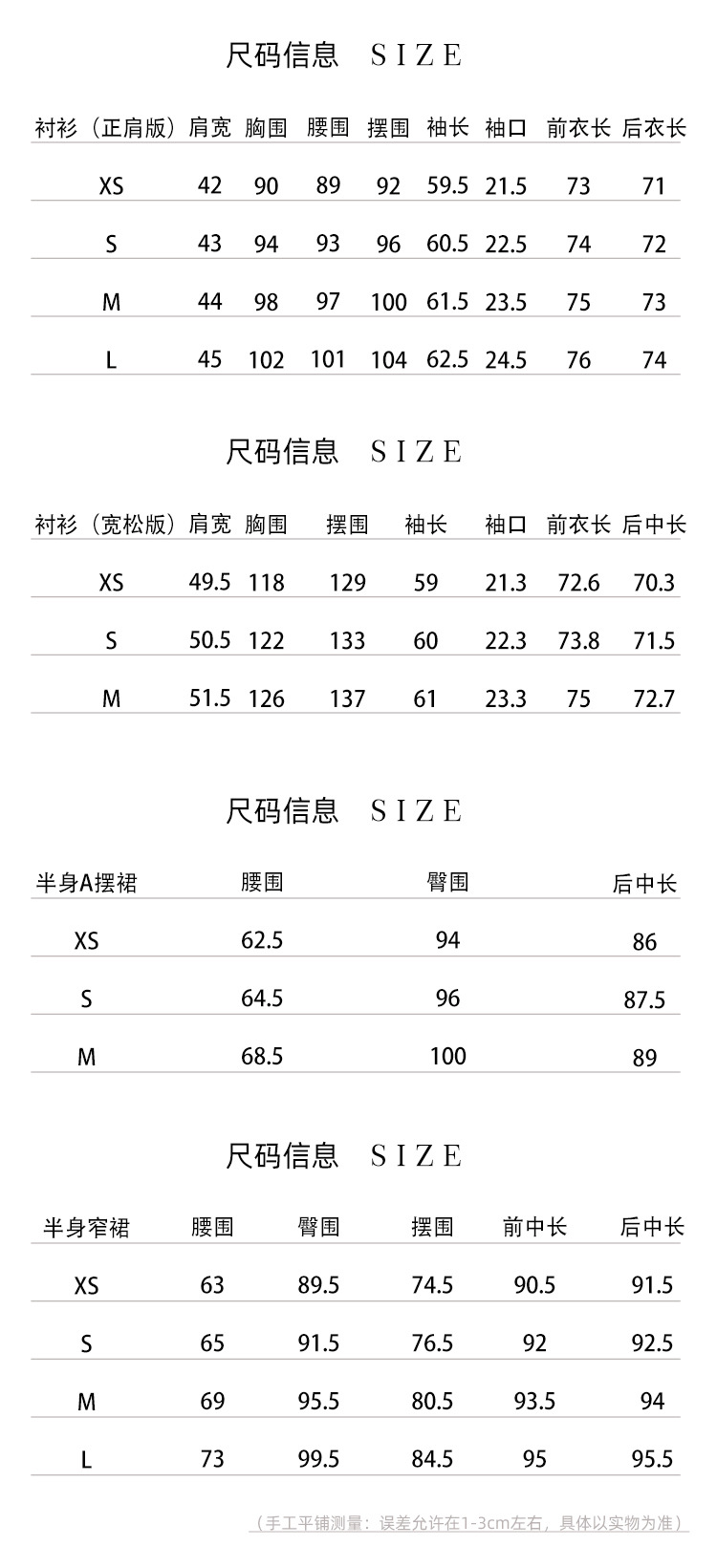 尺码信息 SIZE

| 衬衫（正肩版） | 肩宽 | 胸围 | 腰围 | 摆围 | 袖长 | 袖口 | 前衣长 | 后衣长 |
|---|---|---|---|---|---|---|---|---|
| XS | 42 | 90 | 89 | 92 | 59.5 | 21.5 | 73 | 71 |
| S | 43 | 94 | 93 | 96 | 60.5 | 22.5 | 74 | 72 |
| M | 44 | 98 | 97 | 100 | 61.5 | 23.5 | 75 | 73 |
| L | 45 | 102 | 101 | 104 | 62.5 | 24.5 | 76 | 74 |

尺码信息 SIZE

| 衬衫（宽松版） | 肩宽 | 胸围 | 摆围 | 袖长 | 袖口 | 前衣长 | 后中长 |
|---|---|---|---|---|---|---|---|
| XS | 49.5 | 118 | 129 | 59 | 21.3 | 72.6 | 70.3 |
| S | 50.5 | 122 | 133 | 60 | 22.3 | 73.8 | 71.5 |
| M | 51.5 | 126 | 137 | 61 | 23.3 | 75 | 72.7 |

尺码信息 SIZE

| 半身A摆裙 | 腰围 | 臀围 | 后中长 |
|---|---|---|---|
| XS | 62.5 | 94 | 86 |
| S | 64.5 | 96 | 87.5 |
| M | 68.5 | 100 | 89 |

尺码信息 SIZE

| 半身窄裙 | 腰围 | 臀围 | 摆围 | 前中长 | 后中长 |
|---|---|---|---|---|---|
| XS | 63 | 89.5 | 74.5 | 90.5 | 91.5 |
| S | 65 | 91.5 | 76.5 | 92 | 92.5 |
| M | 69 | 95.5 | 80.5 | 93.5 | 94 |
| L | 73 | 99.5 | 84.5 | 95 | 95.5 |

（手工平铺测量：误差允许在1-3cm左右，具体以实物为准）